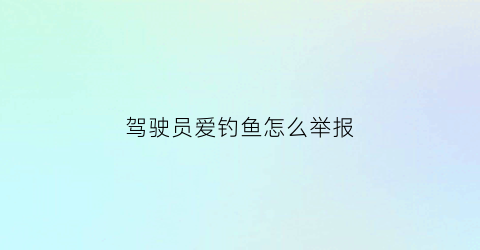 驾驶员爱钓鱼怎么举报